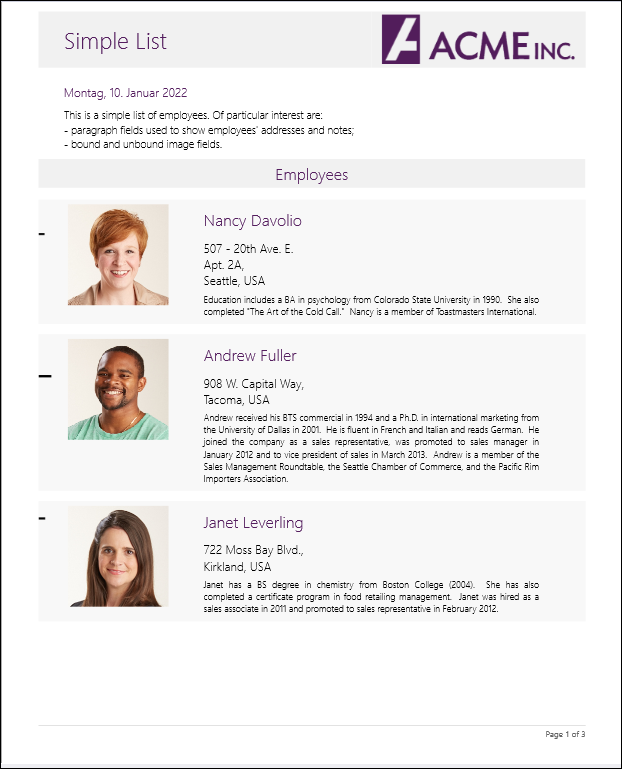 Simple List

ACME INC.

Montag, 10. Januar 2022

This is a simple list of employees. Of particular interest are:
- paragraph fields used to show employees' addresses and notes;
- bound and unbound image fields.

Employees

Nancy Davolio

507 - 20th Ave. E.
Apt. 2A,
Seattle, USA

Education includes a BA in psychology from Colorado State University in 1990. She also completed "The Art of the Cold Call." Nancy is a member of Toastmasters International.

Andrew Fuller

908 W. Capital Way,
Tacoma, USA

Andrew received his BTS commercial in 1994 and a Ph.D. in international marketing from the University of Dallas in 2001. He is fluent in French and Italian and reads German. He joined the company as a sales representative, was promoted to sales manager in January 2012 and to vice president of sales in March 2013. Andrew is a member of the Sales Management Roundtable, the Seattle Chamber of Commerce, and the Pacific Rim Importers Association.

Janet Leverling

722 Moss Bay Blvd.,
Kirkland, USA

Janet has a BS degree in chemistry from Boston College (2004). She has also completed a certificate program in food retailing management. Janet was hired as a sales associate in 2011 and promoted to sales representative in February 2012.

Page 1 of 3